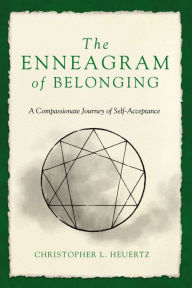 The
ENNEAGRAM
of BELONGING

A Compassionate Journey of Self-Acceptance

CHRISTOPHER L. HEUERTZ